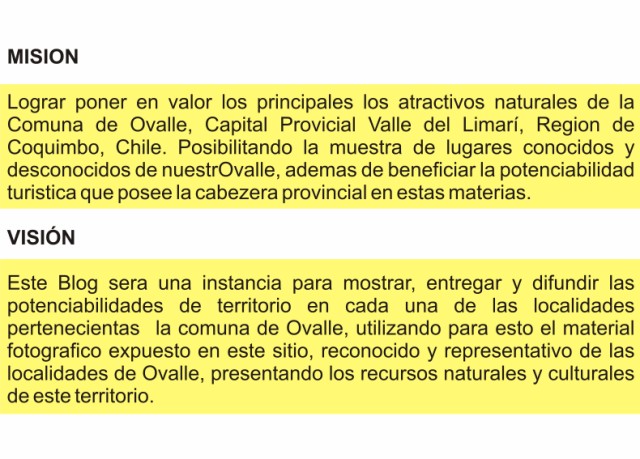 MISION

Lograr poner en valor los principales los atractivos naturales de la Comuna de Ovalle, Capital Provicial Valle del Limarí, Region de Coquimbo, Chile. Posibilitando la muestra de lugares conocidos y desconocidos de nuestrOvalle, ademas de beneficiar la potenciabilidad turistica que posee la cabezera provincial en estas materias.

VISIÓN

Este Blog sera una instancia para mostrar, entregar y difundir las potenciabilidades de territorio en cada una de las localidades pertenecientas la comuna de Ovalle, utilizando para esto el material fotografico expuesto en este sitio, reconocido y representativo de las localidades de Ovalle, presentando los recursos naturales y culturales de este territorio.